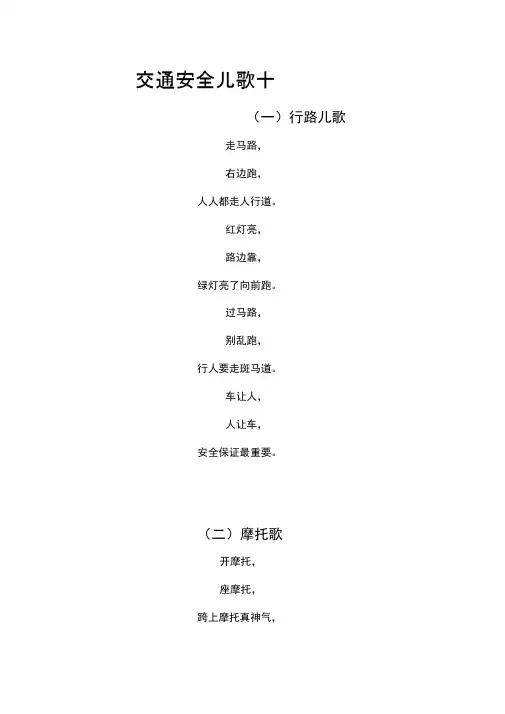 交通安全儿歌十

（一）行路儿歌

走马路，

右边跑，

人人都走人行道。

红灯亮，

路边靠，

绿灯亮了向前跑。

过马路，

别乱跑，

行人要走斑马道。

车让人，

人让车，

安全保证最重要。

（二）摩托歌

开摩托，

座摩托，

跨上摩托真神气，